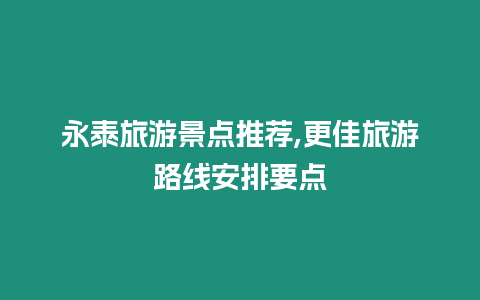 永泰旅游景点推荐,更佳旅游路线安排要点